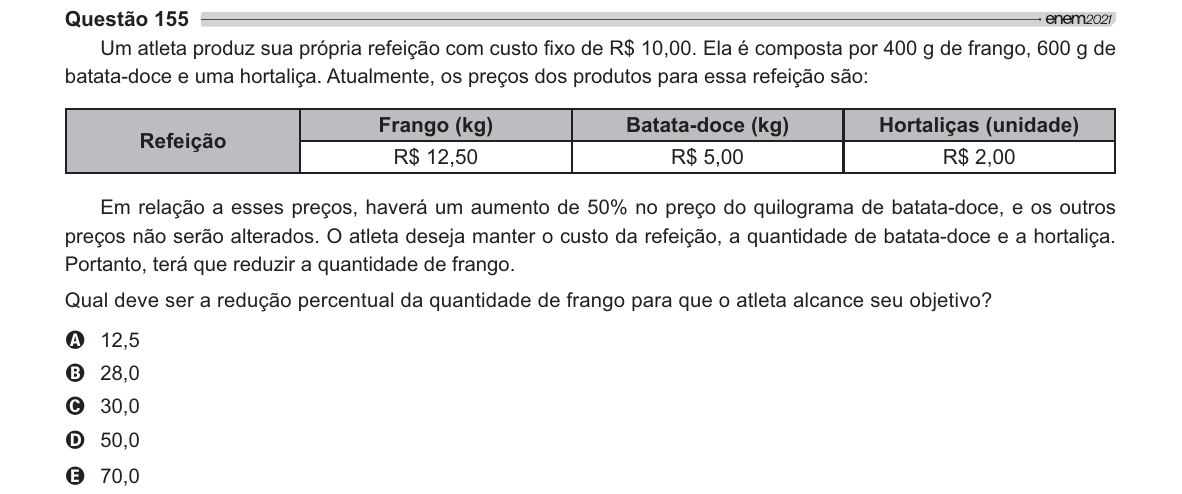 Questão 155 enem2021

Um atleta produz sua própria refeição com custo fixo de R$ 10,00. Ela é composta por 400 g de frango, 600 g de batata-doce e uma hortaliça. Atualmente, os preços dos produtos para essa refeição são:

| Refeição | Frango (kg) | Batata-doce (kg) | Hortaliças (unidade) |
|---|---|---|---|
| | R$ 12,50 | R$ 5,00 | R$ 2,00 |

Em relação a esses preços, haverá um aumento de 50% no preço do quilograma de batata-doce, e os outros preços não serão alterados. O atleta deseja manter o custo da refeição, a quantidade de batata-doce e a hortaliça. Portanto, terá que reduzir a quantidade de frango.

Qual deve ser a redução percentual da quantidade de frango para que o atleta alcance seu objetivo?

A 12,5
B 28,0
C 30,0
D 50,0
E 70,0